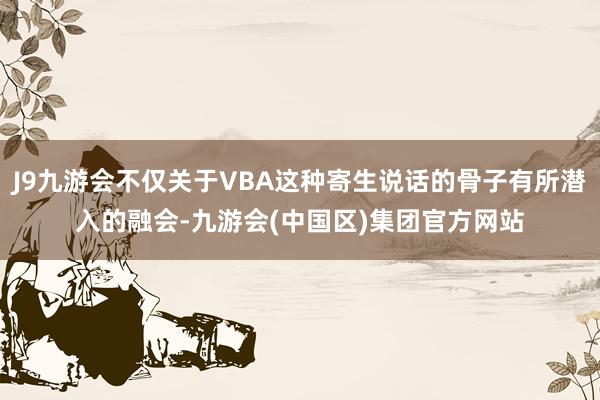 J9九游会不仅关于VBA这种寄生说话的骨子有所潜入的融会-九游会(中国区)集团官方网站